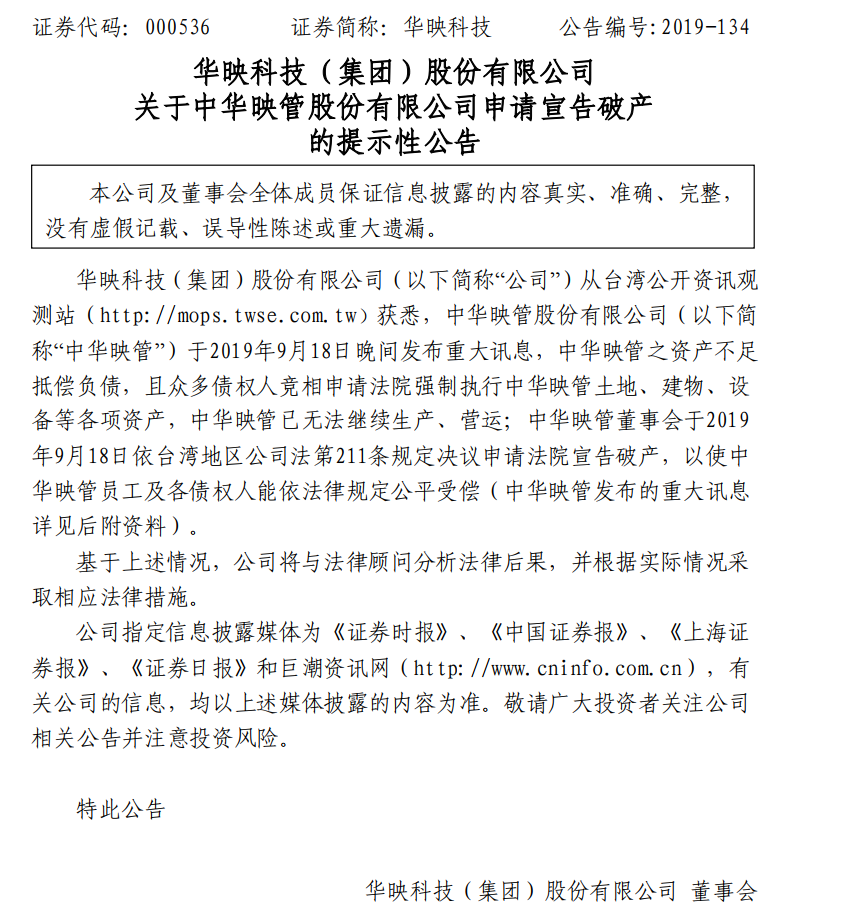 证券代码：000536　　证券简称：华映科技　　公告编号：2019-134

华映科技（集团）股份有限公司
关于中华映管股份有限公司申请宣告破产
的提示性公告

本公司及董事会全体成员保证信息披露的内容真实、准确、完整，没有虚假记载、误导性陈述或重大遗漏。

华映科技（集团）股份有限公司（以下简称“公司”）从台湾公开资讯观测站（http://mops.twse.com.tw）获悉，中华映管股份有限公司（以下简称“中华映管”）于2019年9月18日晚间发布重大讯息，中华映管之资产不足抵偿负债，且众多债权人竞相申请法院强制执行中华映管土地、建物、设备等各项资产，中华映管已无法继续生产、营运；中华映管董事会于2019年9月18日依台湾地区公司法第211条规定决议申请法院宣告破产，以使中华映管员工及各债权人能依法律规定公平受偿（中华映管发布的重大讯息详见后附资料）。

基于上述情况，公司将与法律顾问分析法律后果，并根据实际情况采取相应法律措施。

公司指定信息披露媒体为《证券时报》、《中国证券报》、《上海证券报》、《证券日报》和巨潮资讯网（http://www.cninfo.com.cn），有关公司的信息，均以上述媒体披露的内容为准。敬请广大投资者关注公司相关公告并注意投资风险。

特此公告

华映科技（集团）股份有限公司 董事会